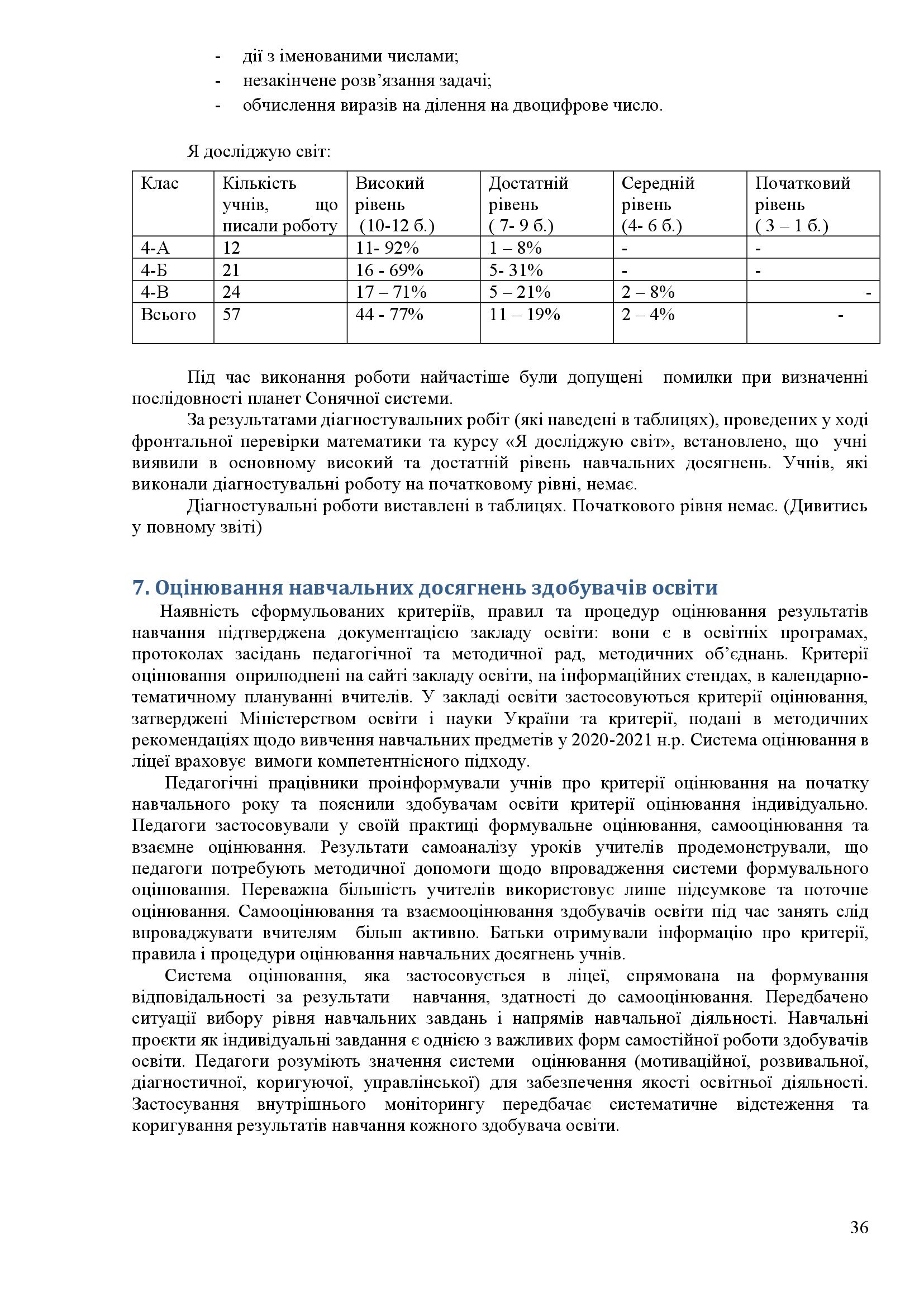 - дії з іменованими числами;
- незакінчене розв’язання задачі;
- обчислення виразів на ділення на двоцифрове число.

Я досліджую світ:

| Клас | Кількість учнів, що писали роботу | Високий рівень (10-12 б.) | Достатній рівень ( 7- 9 б.) | Середній рівень (4- 6 б.) | Початковий рівень ( 3 – 1 б.) |
|---|---|---|---|---|---|
| 4-А | 12 | 11- 92% | 1 – 8% | - | - |
| 4-Б | 21 | 16 - 69% | 5- 31% | - | - |
| 4-В | 24 | 17 – 71% | 5 – 21% | 2 – 8% | - |
| Всього | 57 | 44 - 77% | 11 – 19% | 2 – 4% | - |

Під час виконання роботи найчастіше були допущені помилки при визначенні послідовності планет Сонячної системи.

За результатами діагностувальних робіт (які наведені в таблицях), проведених у ході фронтальної перевірки математики та курсу «Я досліджую світ», встановлено, що учні виявили в основному високий та достатній рівень навчальних досягнень. Учнів, які виконали діагностувальні роботу на початковому рівні, немає.

Діагностувальні роботи виставлені в таблицях. Початкового рівня немає. (Дивитись у повному звіті)

7. Оцінювання навчальних досягнень здобувачів освіти

Наявність сформульованих критеріїв, правил та процедур оцінювання результатів навчання підтверджена документацією закладу освіти: вони є в освітніх програмах, протоколах засідань педагогічної та методичної рад, методичних об’єднань. Критерії оцінювання оприлюднені на сайті закладу освіти, на інформаційних стендах, в календарно-тематичному плануванні вчителів. У закладі освіти застосовуються критерії оцінювання, затверджені Міністерством освіти і науки України та критерії, подані в методичних рекомендаціях щодо вивчення навчальних предметів у 2020-2021 н.р. Система оцінювання в ліцеї враховує вимоги компетентнісного підходу.

Педагогічні працівники проінформували учнів про критерії оцінювання на початку навчального року та пояснили здобувачам освіти критерії оцінювання індивідуально. Педагоги застосовували у своїй практиці формувальне оцінювання, самооцінювання та взаємне оцінювання. Результати самоаналізу уроків учителів продемонстрували, що педагоги потребують методичної допомоги щодо впровадження системи формувального оцінювання. Переважна більшість учителів використовує лише підсумкове та поточне оцінювання. Самооцінювання та взаємооцінювання здобувачів освіти під час занять слід впроваджувати вчителям більш активно. Батьки отримували інформацію про критерії, правила і процедури оцінювання навчальних досягнень учнів.

Система оцінювання, яка застосовується в ліцеї, спрямована на формування відповідальності за результати навчання, здатності до самооцінювання. Передбачено ситуації вибору рівня навчальних завдань і напрямів навчальної діяльності. Навчальні проєкти як індивідуальні завдання є однією з важливих форм самостійної роботи здобувачів освіти. Педагоги розуміють значення системи оцінювання (мотиваційної, розвивальної, діагностичної, коригуючої, управлінської) для забезпечення якості освітньої діяльності. Застосування внутрішнього моніторингу передбачає систематичне відстеження та коригування результатів навчання кожного здобувача освіти.

36